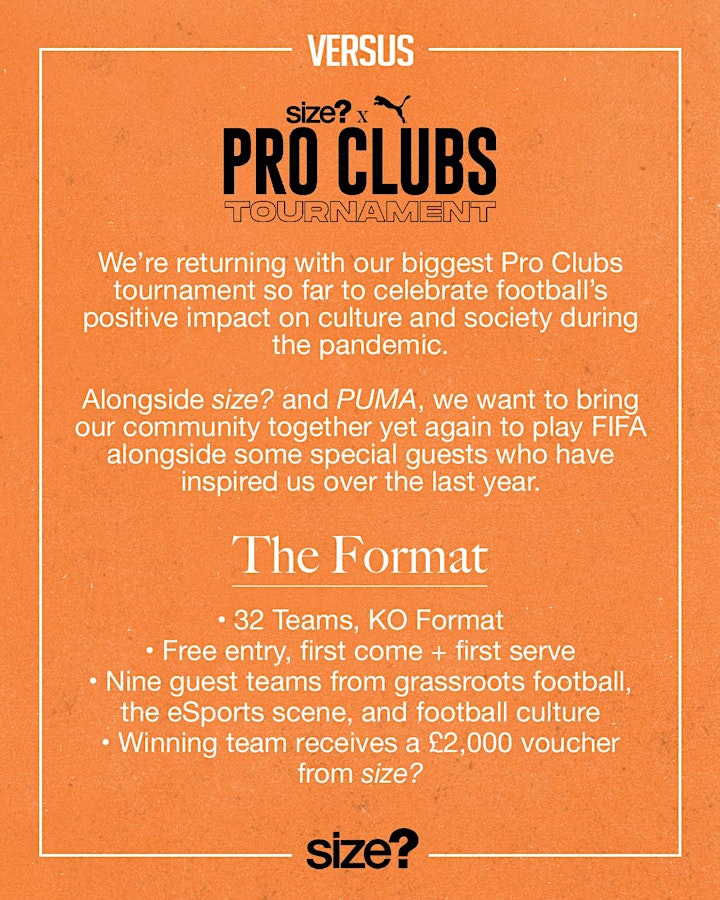 VERSUS

size? x

PRO CLUBS

TOURNAMENT

We're returning with our biggest Pro Clubs tournament so far to celebrate football's positive impact on culture and society during the pandemic.

Alongside size? and PUMA, we want to bring our community together yet again to play FIFA alongside some special guests who have inspired us over the last year.

The Format

• 32 Teams, KO Format
• Free entry, first come + first serve
• Nine guest teams from grassroots football, the eSports scene, and football culture
• Winning team receives a £2,000 voucher from size?

size?